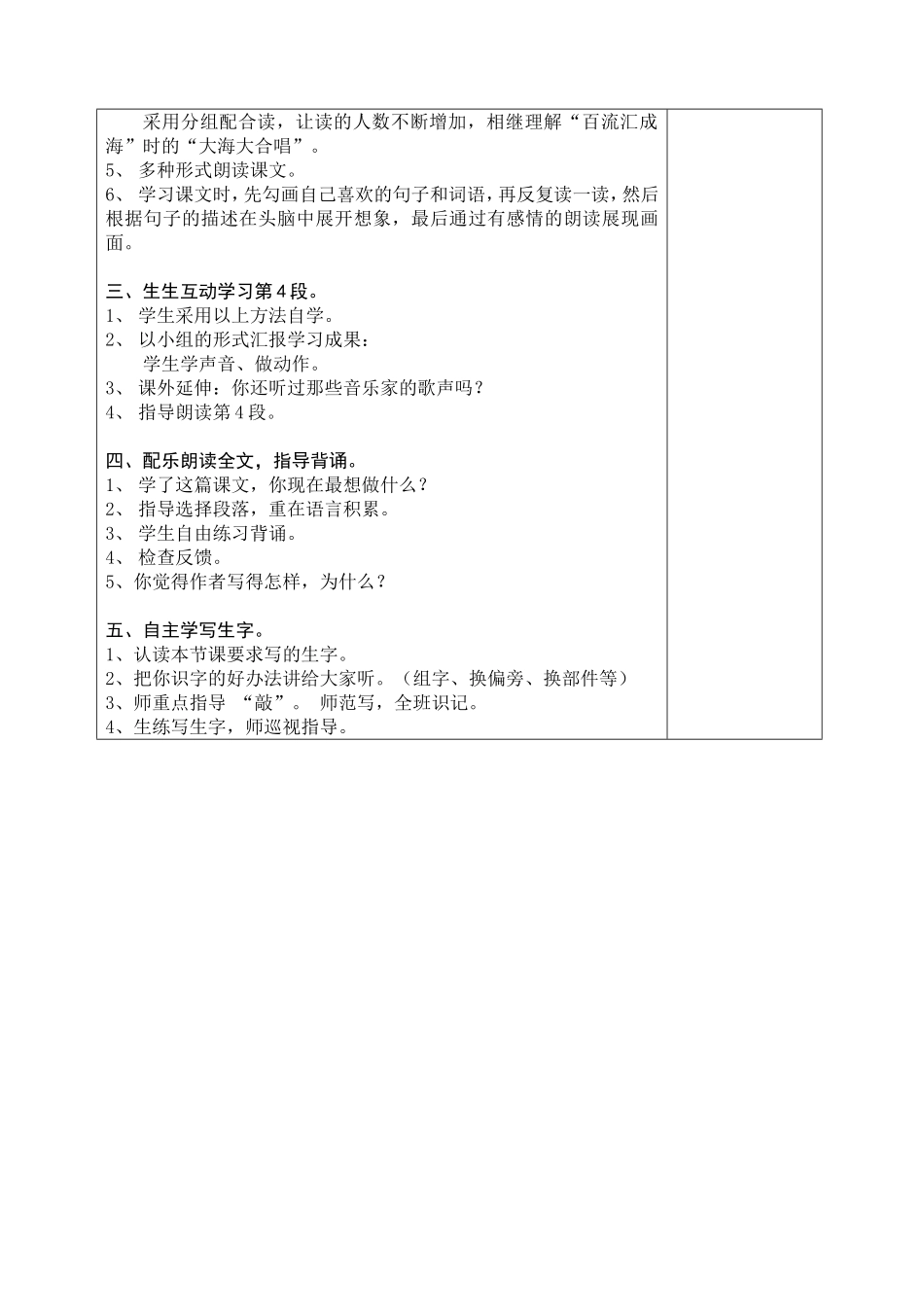 采用分组配合读，让读的人数不断增加，相继理解“百流汇成海”时的“大海大合唱”。
5、 多种形式朗读课文。
6、 学习课文时，先勾画自己喜欢的句子和词语，再反复读一读，然后根据句子的描述在头脑中展开想象，最后通过有感情的朗读展现画面。

三、生生互动学习第4段。
1、 学生采用以上方法自学。
2、 以小组的形式汇报学习成果：
学生学声音、做动作。
3、 课外延伸：你还听过那些音乐家的歌声吗？
4、 指导朗读第4段。

四、配乐朗读全文，指导背诵。
1、 学了这篇课文，你现在最想做什么？
2、 指导选择段落，重在语言积累。
3、 学生自由练习背诵。
4、 检查反馈。
5、你觉得作者写得怎样，为什么？

五、自主学写生字。
1、认读本节课要求写的生字。
2、把你识字的好办法讲给大家听。（组字、换偏旁、换部件等）
3、师重点指导 “敲”。 师范写，全班识记。
4、生练写生字，师巡视指导。